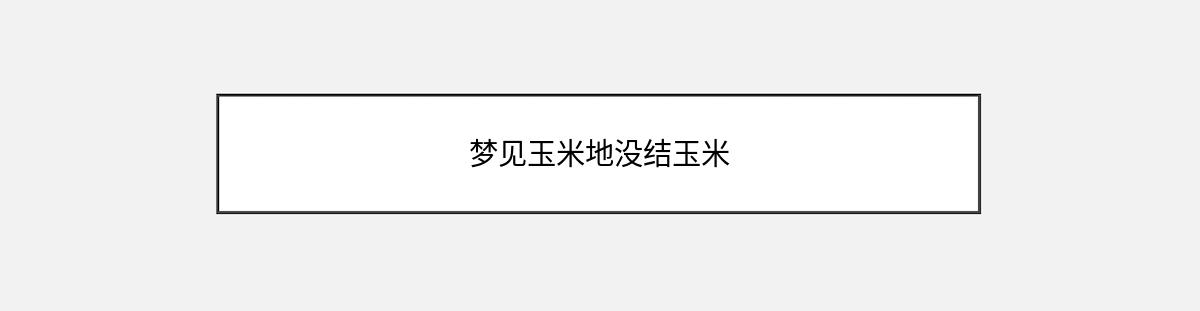 梦见玉米地没结玉米